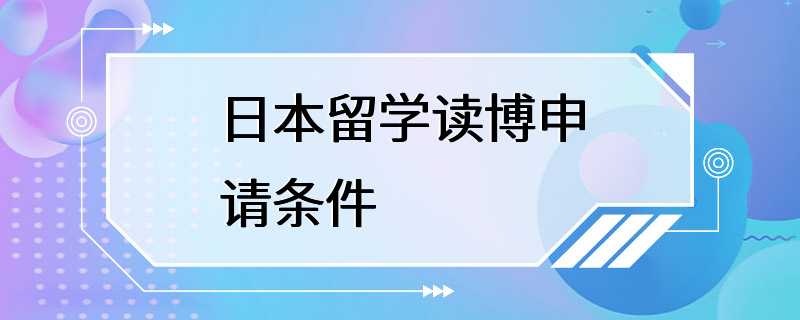 日本留学读博申请条件